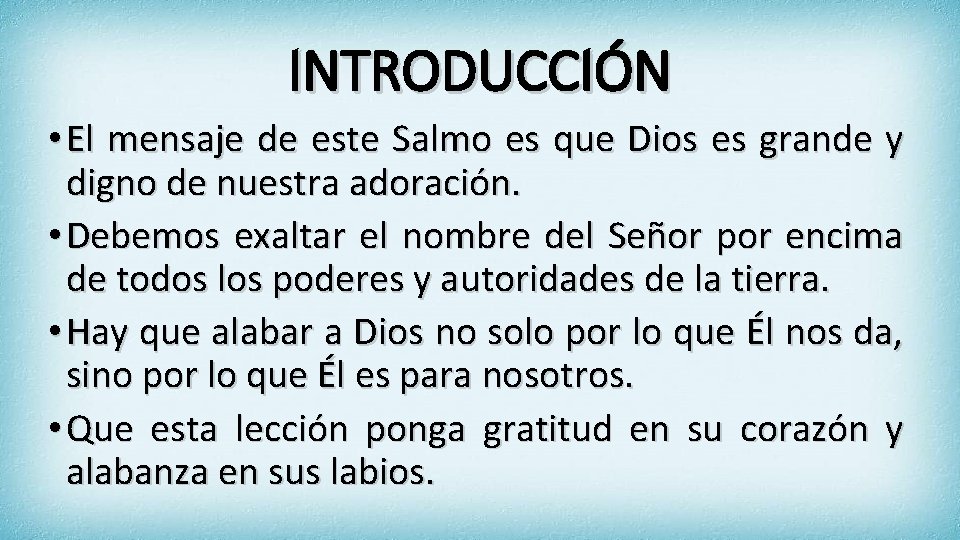 INTRODUCCIÓN

• El mensaje de este Salmo es que Dios es grande y digno de nuestra adoración.

• Debemos exaltar el nombre del Señor por encima de todos los poderes y autoridades de la tierra.

• Hay que alabar a Dios no solo por lo que Él nos da, sino por lo que Él es para nosotros.

• Que esta lección ponga gratitud en su corazón y alabanza en sus labios.